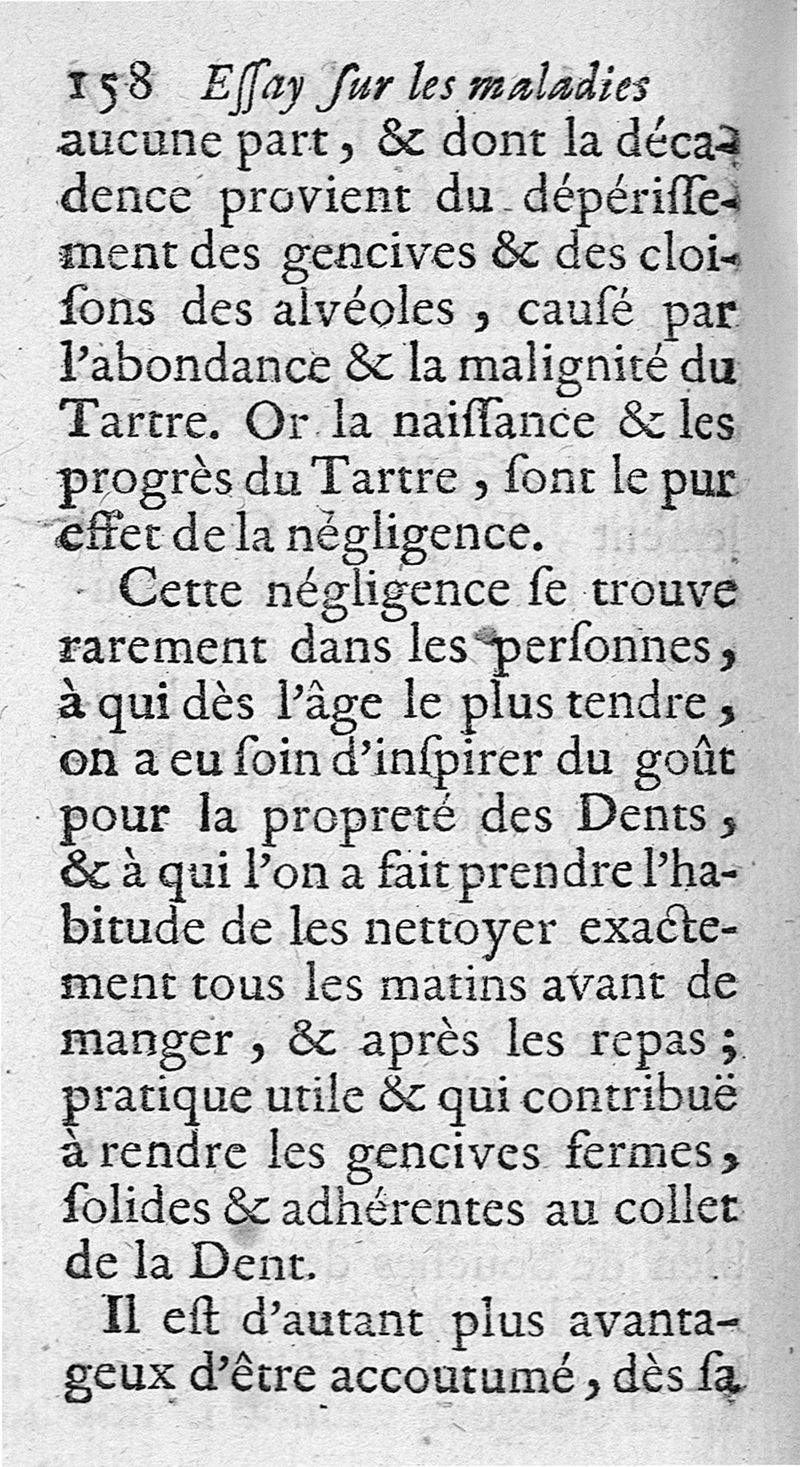 158 Eſſay ſur les maladies

aucune part, & dont la décadence provient du dépériſſement des gencives & des cloiſons des alvéoles, cauſé par l'abondance & la malignité du Tartre. Or la naiſſance & les progrès du Tartre, ſont le pur effet de la négligence.

Cette négligence ſe trouve rarement dans les perſonnes, à qui dès l'âge le plus tendre, on a eu ſoin d'inſpirer du goût pour la propreté des Dents, & à qui l'on a fait prendre l'habitude de les nettoyer exactement tous les matins avant de manger, & après les repas; pratique utile & qui contribuë à rendre les gencives fermes, ſolides & adhérentes au collet de la Dent.

Il eſt d'autant plus avantageux d'être accoutumé, dès ſa